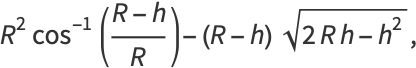 $R^2 \cos^{-1}\left(\frac{R-h}{R}\right) - (R-h)\sqrt{2Rh-h^2}$,